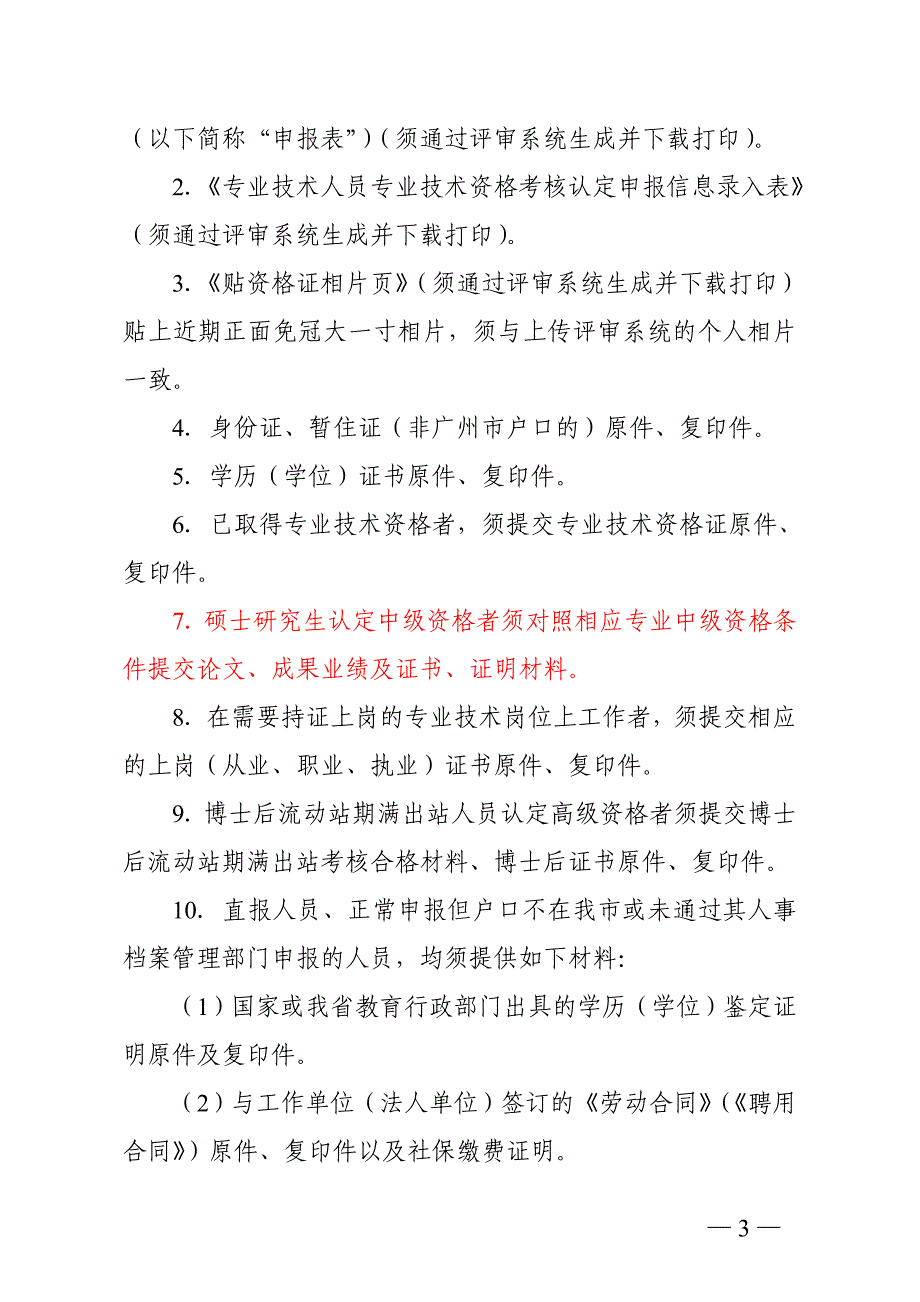 （以下简称“申报表”）（须通过评审系统生成并下载打印）。

2.《专业技术人员专业技术资格考核认定申报信息录入表》（须通过评审系统生成并下载打印）。

3.《贴资格证相片页》（须通过评审系统生成并下载打印）贴上近期正面免冠大一寸相片，须与上传评审系统的个人相片一致。

4. 身份证、暂住证（非广州市户口的）原件、复印件。

5. 学历（学位）证书原件、复印件。

6. 已取得专业技术资格者，须提交专业技术资格证原件、复印件。

7. 硕士研究生认定中级资格者须对照相应专业中级资格条件提交论文、成果业绩及证书、证明材料。

8. 在需要持证上岗的专业技术岗位上工作者，须提交相应的上岗（从业、职业、执业）证书原件、复印件。

9. 博士后流动站期满出站人员认定高级资格者须提交博士后流动站期满出站考核合格材料、博士后证书原件、复印件。

10. 直报人员、正常申报但户口不在我市或未通过其人事档案管理部门申报的人员，均须提供如下材料:

（1）国家或我省教育行政部门出具的学历（学位）鉴定证明原件及复印件。

（2）与工作单位（法人单位）签订的《劳动合同》（《聘用合同》）原件、复印件以及社保缴费证明。

— 3 —